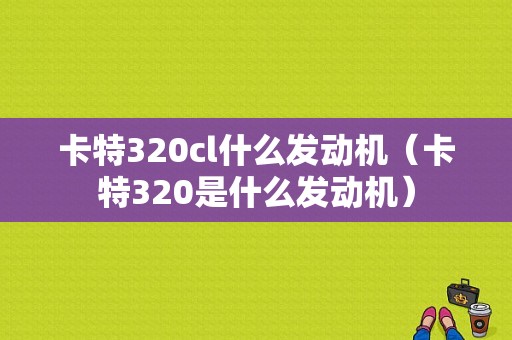 卡特320cl什么发动机（卡特320是什么发动机）